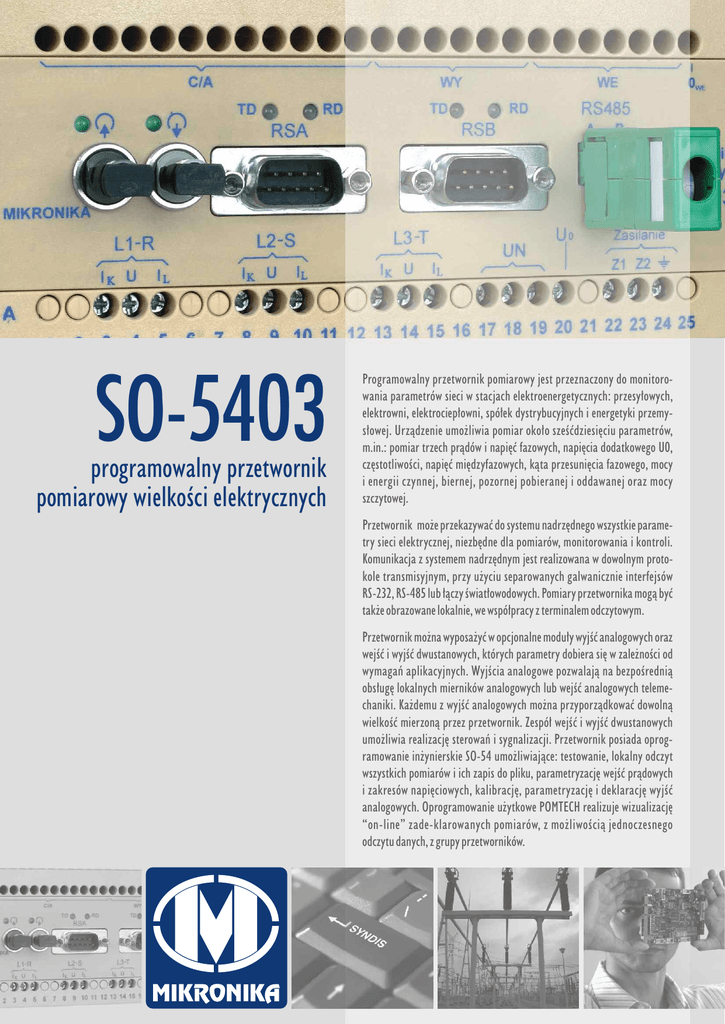 C/A
WY
WE
$0_{WE}$
TD RD
RSA
TD RD
RSB
RS485
MIKRONIKA
L1-R
$I_K$ U $I_L$
L2-S
$I_K$ U $I_L$
L3-T
$I_K$ U $I_L$
UN
$U_0$
Zasilanie
Z1 Z2
A
8 9 10 11 12 13 14 15 16 17 18 19 20 21 22 23 24 25

SO-5403

programowalny przetwornik pomiarowy wielkości elektrycznych

Programowalny przetwornik pomiarowy jest przeznaczony do monitorowania parametrów sieci w stacjach elektroenergetycznych: przesyłowych, elektrowni, elektrociepłowni, spółek dystrybucyjnych i energetyki przemysłowej. Urządzenie umożliwia pomiar około sześćdziesięciu parametrów, m.in.: pomiar trzech prądów i napięć fazowych, napięcia dodatkowego U0, częstotliwości, napięć międzyfazowych, kąta przesunięcia fazowego, mocy i energii czynnej, biernej, pozornej pobieranej i oddawanej oraz mocy szczytowej.

Przetwornik może przekazywać do systemu nadrzędnego wszystkie parametry sieci elektrycznej, niezbędne dla pomiarów, monitorowania i kontroli. Komunikacja z systemem nadrzędnym jest realizowana w dowolnym protokole transmisyjnym, przy użyciu separowanych galwanicznie interfejsów RS-232, RS-485 lub łączy światłowodowych. Pomiary przetwornika mogą być także obrazowane lokalnie, we współpracy z terminalem odczytowym.

Przetwornik można wyposażyć w opcjonalne moduły wyjść analogowych oraz wejść i wyjść dwustanowych, których parametry dobiera się w zależności od wymagań aplikacyjnych. Wyjścia analogowe pozwalają na bezpośrednią obsługę lokalnych mierników analogowych lub wejść analogowych telemechaniki. Każdemu z wyjść analogowych można przyporządkować dowolną wielkość mierzoną przez przetwornik. Zespół wejść i wyjść dwustanowych umożliwia realizację sterowań i sygnalizacji. Przetwornik posiada oprogramowanie inżynierskie SO-54 umożliwiające: testowanie, lokalny odczyt wszystkich pomiarów i ich zapis do pliku, parametryzację wejść prądowych i zakresów napięciowych, kalibrację, parametryzację i deklarację wyjść analogowych. Oprogramowanie użytkowe POMTECH realizuje wizualizację “on-line” zade-klarowanych pomiarów, z możliwością jednoczesnego odczytu danych, z grupy przetworników.

MIKRONIKA
SYNDIS